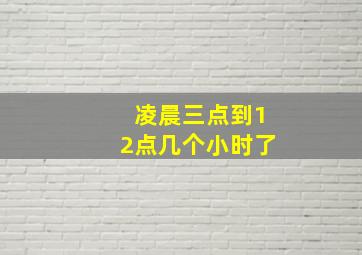 凌晨三点到12点几个小时了